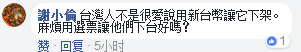 謝小倫 台灣人不是很愛說用新台幣讓它下架。麻煩用選票讓他們下台好嗎?

1

赞 · 回复 · 5小时